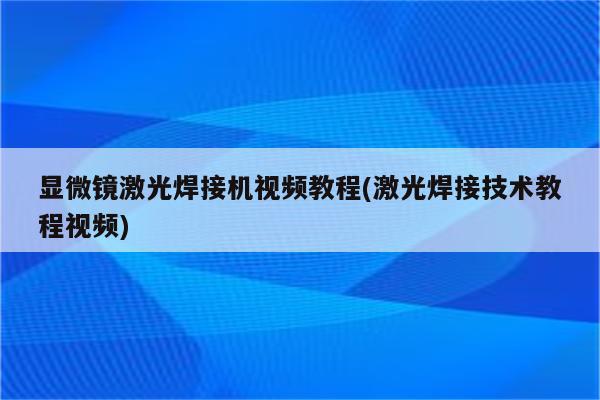 显微镜激光焊接机视频教程(激光焊接技术教程视频)